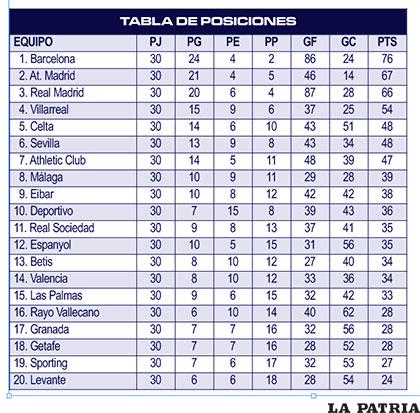 TABLA DE POSICIONES

| EQUIPO | PJ | PG | PE | PP | GF | GC | PTS |
|---|---|---|---|---|---|---|---|
| 1. Barcelona | 30 | 24 | 4 | 2 | 86 | 24 | 76 |
| 2. At. Madrid | 30 | 21 | 4 | 5 | 46 | 14 | 67 |
| 3. Real Madrid | 30 | 20 | 6 | 4 | 87 | 28 | 66 |
| 4. Villarreal | 30 | 15 | 9 | 6 | 37 | 25 | 54 |
| 5. Celta | 30 | 14 | 6 | 10 | 43 | 51 | 48 |
| 6. Sevilla | 30 | 13 | 9 | 8 | 43 | 34 | 48 |
| 7. Athletic Club | 30 | 14 | 5 | 11 | 48 | 39 | 47 |
| 8. Málaga | 30 | 10 | 9 | 11 | 29 | 28 | 39 |
| 9. Eibar | 30 | 10 | 8 | 12 | 42 | 42 | 38 |
| 10. Deportivo | 30 | 7 | 15 | 8 | 39 | 43 | 36 |
| 11. Real Sociedad | 30 | 9 | 8 | 13 | 37 | 41 | 35 |
| 12. Espanyol | 30 | 10 | 5 | 15 | 31 | 56 | 35 |
| 13. Betis | 30 | 8 | 10 | 12 | 27 | 40 | 34 |
| 14. Valencia | 30 | 8 | 10 | 12 | 33 | 36 | 34 |
| 15. Las Palmas | 30 | 9 | 6 | 15 | 32 | 42 | 33 |
| 16. Rayo Vallecano | 30 | 6 | 10 | 14 | 40 | 62 | 28 |
| 17. Granada | 30 | 7 | 7 | 16 | 32 | 56 | 28 |
| 18. Getafe | 30 | 7 | 7 | 16 | 28 | 52 | 28 |
| 19. Sporting | 30 | 7 | 6 | 17 | 32 | 53 | 27 |
| 20. Levante | 30 | 6 | 6 | 18 | 28 | 54 | 24 |

LA PATRIA